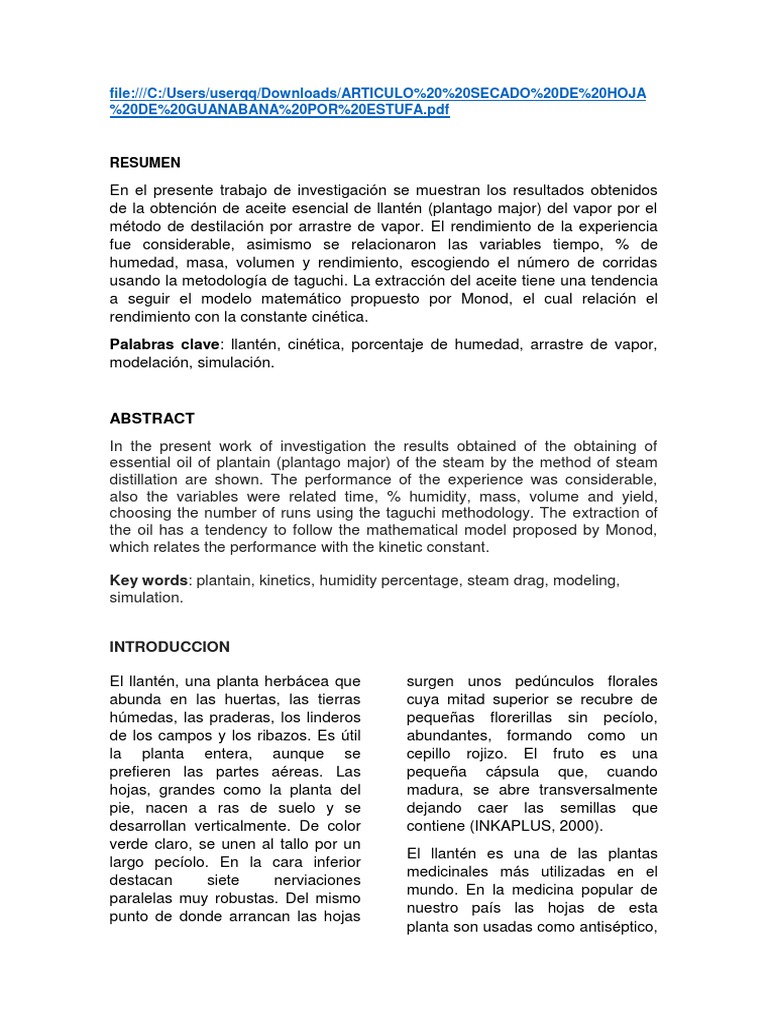 file:///C:/Users/userqq/Downloads/ARTICULO%20%20SECADO%20DE%20HOJA%20DE%20GUANABANA%20POR%20ESTUFA.pdf

RESUMEN

En el presente trabajo de investigación se muestran los resultados obtenidos de la obtención de aceite esencial de llantén (plantago major) del vapor por el método de destilación por arrastre de vapor. El rendimiento de la experiencia fue considerable, asimismo se relacionaron las variables tiempo, % de humedad, masa, volumen y rendimiento, escogiendo el número de corridas usando la metodología de taguchi. La extracción del aceite tiene una tendencia a seguir el modelo matemático propuesto por Monod, el cual relación el rendimiento con la constante cinética.

Palabras clave: llantén, cinética, porcentaje de humedad, arrastre de vapor, modelación, simulación.

ABSTRACT

In the present work of investigation the results obtained of the obtaining of essential oil of plantain (plantago major) of the steam by the method of steam distillation are shown. The performance of the experience was considerable, also the variables were related time, % humidity, mass, volume and yield, choosing the number of runs using the taguchi methodology. The extraction of the oil has a tendency to follow the mathematical model proposed by Monod, which relates the performance with the kinetic constant.

Key words: plantain, kinetics, humidity percentage, steam drag, modeling, simulation.

INTRODUCCION

El llantén, una planta herbácea que abunda en las huertas, las tierras húmedas, las praderas, los linderos de los campos y los ribazos. Es útil la planta entera, aunque se prefieren las partes aéreas. Las hojas, grandes como la planta del pie, nacen a ras de suelo y se desarrollan verticalmente. De color verde claro, se unen al tallo por un largo pecíolo. En la cara inferior destacan siete nerviaciones paralelas muy robustas. Del mismo punto de donde arrancan las hojas surgen unos pedúnculos florales cuya mitad superior se recubre de pequeñas florerillas sin pecíolo, abundantes, formando como un cepillo rojizo. El fruto es una pequeña cápsula que, cuando madura, se abre transversalmente dejando caer las semillas que contiene (INKAPLUS, 2000).

El llantén es una de las plantas medicinales más utilizadas en el mundo. En la medicina popular de nuestro país las hojas de esta planta son usadas como antiséptico,